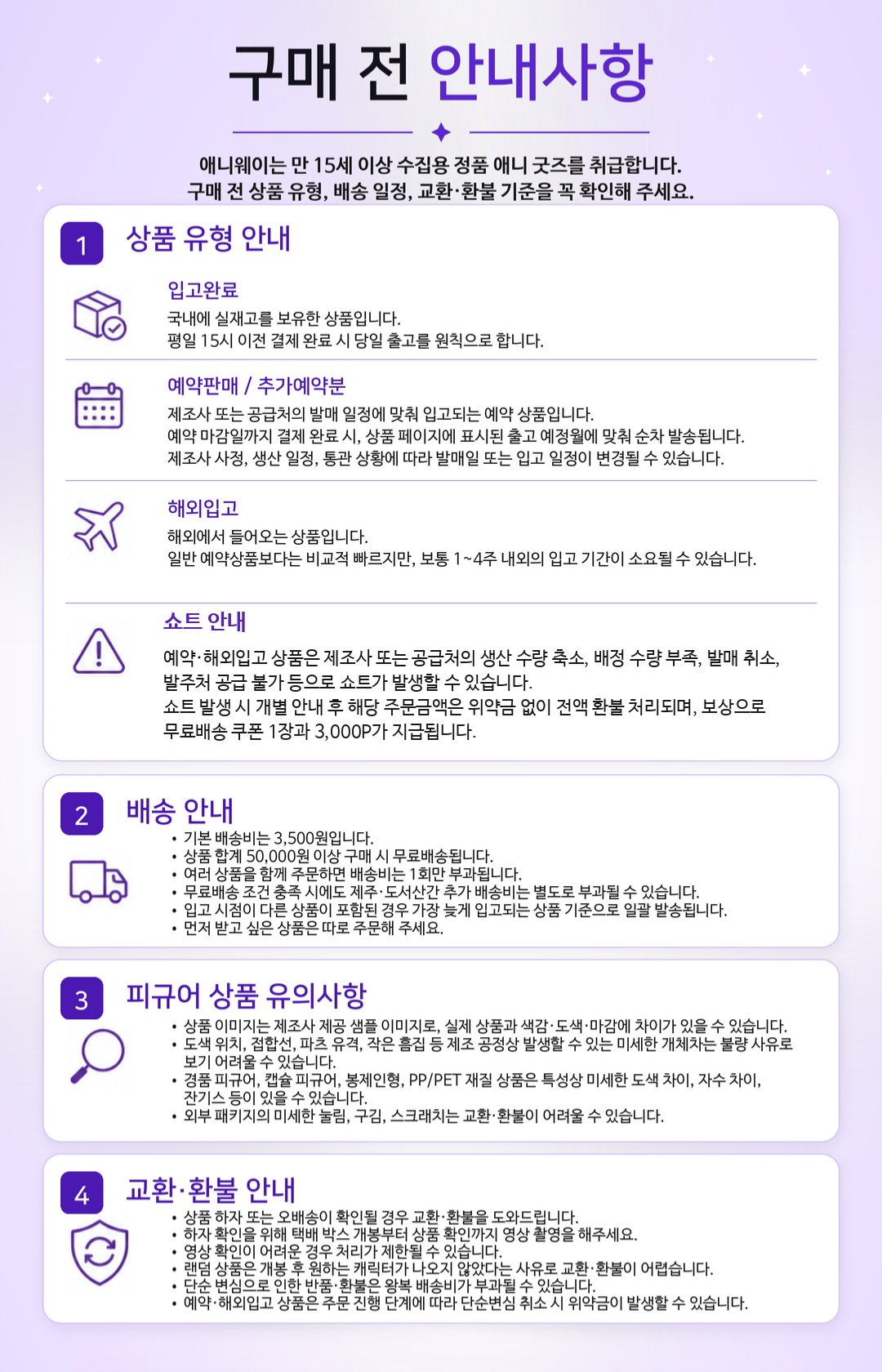 구매 전 안내사항

애니웨이는 만 15세 이상 수집용 정품 애니 굿즈를 취급합니다.
구매 전 상품 유형, 배송 일정, 교환·환불 기준을 꼭 확인해 주세요.

1 상품 유형 안내

입고완료
국내에 실재고를 보유한 상품입니다.
평일 15시 이전 결제 완료 시 당일 출고를 원칙으로 합니다.

예약판매 / 추가예약분
제조사 또는 공급처의 발매 일정에 맞춰 입고되는 예약 상품입니다.
예약 마감일까지 결제 완료 시, 상품 페이지에 표시된 출고 예정월에 맞춰 순차 발송됩니다.
제조사 사정, 생산 일정, 통관 상황에 따라 발매일 또는 입고 일정이 변경될 수 있습니다.

해외입고
해외에서 들어오는 상품입니다.
일반 예약상품보다는 비교적 빠르지만, 보통 1~4주 내외의 입고 기간이 소요될 수 있습니다.

쇼트 안내
예약·해외입고 상품은 제조사 또는 공급처의 생산 수량 축소, 배정 수량 부족, 발매 취소, 발주처 공급 불가 등으로 쇼트가 발생할 수 있습니다.
쇼트 발생 시 개별 안내 후 해당 주문금액은 위약금 없이 전액 환불 처리되며, 보상으로 무료배송 쿠폰 1장과 3,000P가 지급됩니다.

2 배송 안내
• 기본 배송비는 3,500원입니다.
• 상품 합계 50,000원 이상 구매 시 무료배송됩니다.
• 여러 상품을 함께 주문하면 배송비는 1회만 부과됩니다.
• 무료배송 조건 충족 시에도 제주·도서산간 추가 배송비는 별도로 부과될 수 있습니다.
• 입고 시점이 다른 상품이 포함된 경우 가장 늦게 입고되는 상품 기준으로 일괄 발송됩니다.
• 먼저 받고 싶은 상품은 따로 주문해 주세요.

3 피규어 상품 유의사항
• 상품 이미지는 제조사 제공 샘플 이미지로, 실제 상품과 색감·도색·마감에 차이가 있을 수 있습니다.
• 도색 위치, 접합선, 파츠 유격, 작은 흠집 등 제조 공정상 발생할 수 있는 미세한 개체차는 불량 사유로 보기 어려울 수 있습니다.
• 경품 피규어, 캡슐 피규어, 봉제인형, PP/PET 재질 상품은 특성상 미세한 도색 차이, 자수 차이, 잔기스 등이 있을 수 있습니다.
• 외부 패키지의 미세한 눌림, 구김, 스크래치는 교환·환불이 어려울 수 있습니다.

4 교환·환불 안내
• 상품 하자 또는 오배송이 확인될 경우 교환·환불을 도와드립니다.
• 하자 확인을 위해 택배 박스 개봉부터 상품 확인까지 영상 촬영을 해주세요.
• 영상 확인이 어려운 경우 처리가 제한될 수 있습니다.
• 랜덤 상품은 개봉 후 원하는 캐릭터가 나오지 않았다는 사유로 교환·환불이 어렵습니다.
• 단순 변심으로 인한 반품·환불은 왕복 배송비가 부과될 수 있습니다.
• 예약·해외입고 상품은 주문 진행 단계에 따라 단순변심 취소 시 위약금이 발생할 수 있습니다.